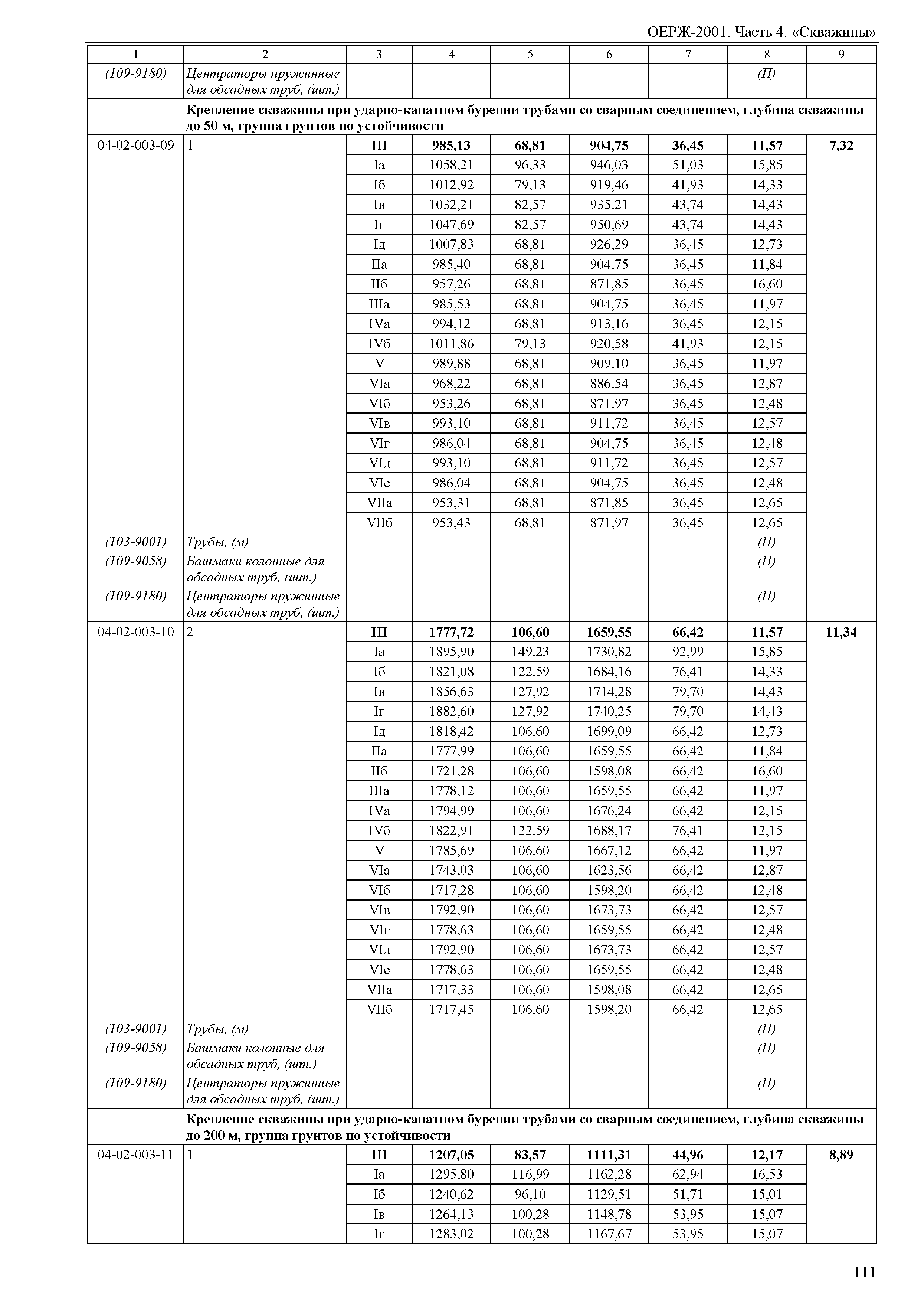 ОЕРЖ-2001. Часть 4. «Скважины»

| 1 | 2 | 3 | 4 | 5 | 6 | 7 | 8 | 9 |
|---|---|---|---|---|---|---|---|---|
| (109-9180) | Центраторы пружинные для обсадных труб, (шт.) | | | | | | (П) | |
| | Крепление скважины при ударно-канатном бурении трубами со сварным соединением, глубина скважины до 50 м, группа грунтов по устойчивости | | | | | | | |
| 04-02-003-09 | 1 | III | 985,13 | 68,81 | 904,75 | 36,45 | 11,57 | 7,32 |
| | | Iа | 1058,21 | 96,33 | 946,03 | 51,03 | 15,85 | |
| | | Iб | 1012,92 | 79,13 | 919,46 | 41,93 | 14,33 | |
| | | Iв | 1032,21 | 82,57 | 935,21 | 43,74 | 14,43 | |
| | | Iг | 1047,69 | 82,57 | 950,69 | 43,74 | 14,43 | |
| | | Iд | 1007,83 | 68,81 | 926,29 | 36,45 | 12,73 | |
| | | IIа | 985,40 | 68,81 | 904,75 | 36,45 | 11,84 | |
| | | IIб | 957,26 | 68,81 | 871,85 | 36,45 | 16,60 | |
| | | IIIа | 985,53 | 68,81 | 904,75 | 36,45 | 11,97 | |
| | | IVа | 994,12 | 68,81 | 913,16 | 36,45 | 12,15 | |
| | | IVб | 1011,86 | 79,13 | 920,58 | 41,93 | 12,15 | |
| | | V | 989,88 | 68,81 | 909,10 | 36,45 | 11,97 | |
| | | VIа | 968,22 | 68,81 | 886,54 | 36,45 | 12,87 | |
| | | VIб | 953,26 | 68,81 | 871,97 | 36,45 | 12,48 | |
| | | VIв | 993,10 | 68,81 | 911,72 | 36,45 | 12,57 | |
| | | VIг | 986,04 | 68,81 | 904,75 | 36,45 | 12,48 | |
| | | VIд | 993,10 | 68,81 | 911,72 | 36,45 | 12,57 | |
| | | VIе | 986,04 | 68,81 | 904,75 | 36,45 | 12,48 | |
| | | VIIа | 953,31 | 68,81 | 871,85 | 36,45 | 12,65 | |
| | | VIIб | 953,43 | 68,81 | 871,97 | 36,45 | 12,65 | |
| (103-9001) | Трубы, (м) | | | | | | (П) | |
| (109-9058) | Башмаки колонные для обсадных труб, (шт.) | | | | | | (П) | |
| (109-9180) | Центраторы пружинные для обсадных труб, (шт.) | | | | | | (П) | |
| 04-02-003-10 | 2 | III | 1777,72 | 106,60 | 1659,55 | 66,42 | 11,57 | 11,34 |
| | | Iа | 1895,90 | 149,23 | 1730,82 | 92,99 | 15,85 | |
| | | Iб | 1821,08 | 122,59 | 1684,16 | 76,41 | 14,33 | |
| | | Iв | 1856,63 | 127,92 | 1714,28 | 79,70 | 14,43 | |
| | | Iг | 1882,60 | 127,92 | 1740,25 | 79,70 | 14,43 | |
| | | Iд | 1818,42 | 106,60 | 1699,09 | 66,42 | 12,73 | |
| | | IIа | 1777,99 | 106,60 | 1659,55 | 66,42 | 11,84 | |
| | | IIб | 1721,28 | 106,60 | 1598,08 | 66,42 | 16,60 | |
| | | IIIа | 1778,12 | 106,60 | 1659,55 | 66,42 | 11,97 | |
| | | IVа | 1794,99 | 106,60 | 1676,24 | 66,42 | 12,15 | |
| | | IVб | 1822,91 | 122,59 | 1688,17 | 76,41 | 12,15 | |
| | | V | 1785,69 | 106,60 | 1667,12 | 66,42 | 11,97 | |
| | | VIа | 1743,03 | 106,60 | 1623,56 | 66,42 | 12,87 | |
| | | VIб | 1717,28 | 106,60 | 1598,20 | 66,42 | 12,48 | |
| | | VIв | 1792,90 | 106,60 | 1673,73 | 66,42 | 12,57 | |
| | | VIг | 1778,63 | 106,60 | 1659,55 | 66,42 | 12,48 | |
| | | VIд | 1792,90 | 106,60 | 1673,73 | 66,42 | 12,57 | |
| | | VIе | 1778,63 | 106,60 | 1659,55 | 66,42 | 12,48 | |
| | | VIIа | 1717,33 | 106,60 | 1598,08 | 66,42 | 12,65 | |
| | | VIIб | 1717,45 | 106,60 | 1598,20 | 66,42 | 12,65 | |
| (103-9001) | Трубы, (м) | | | | | | (П) | |
| (109-9058) | Башмаки колонные для обсадных труб, (шт.) | | | | | | (П) | |
| (109-9180) | Центраторы пружинные для обсадных труб, (шт.) | | | | | | (П) | |
| | Крепление скважины при ударно-канатном бурении трубами со сварным соединением, глубина скважины до 200 м, группа грунтов по устойчивости | | | | | | | |
| 04-02-003-11 | 1 | III | 1207,05 | 83,57 | 1111,31 | 44,96 | 12,17 | 8,89 |
| | | Iа | 1295,80 | 116,99 | 1162,28 | 62,94 | 16,53 | |
| | | Iб | 1240,62 | 96,10 | 1129,51 | 51,71 | 15,01 | |
| | | Iв | 1264,13 | 100,28 | 1148,78 | 53,95 | 15,07 | |
| | | Iг | 1283,02 | 100,28 | 1167,67 | 53,95 | 15,07 | |

111